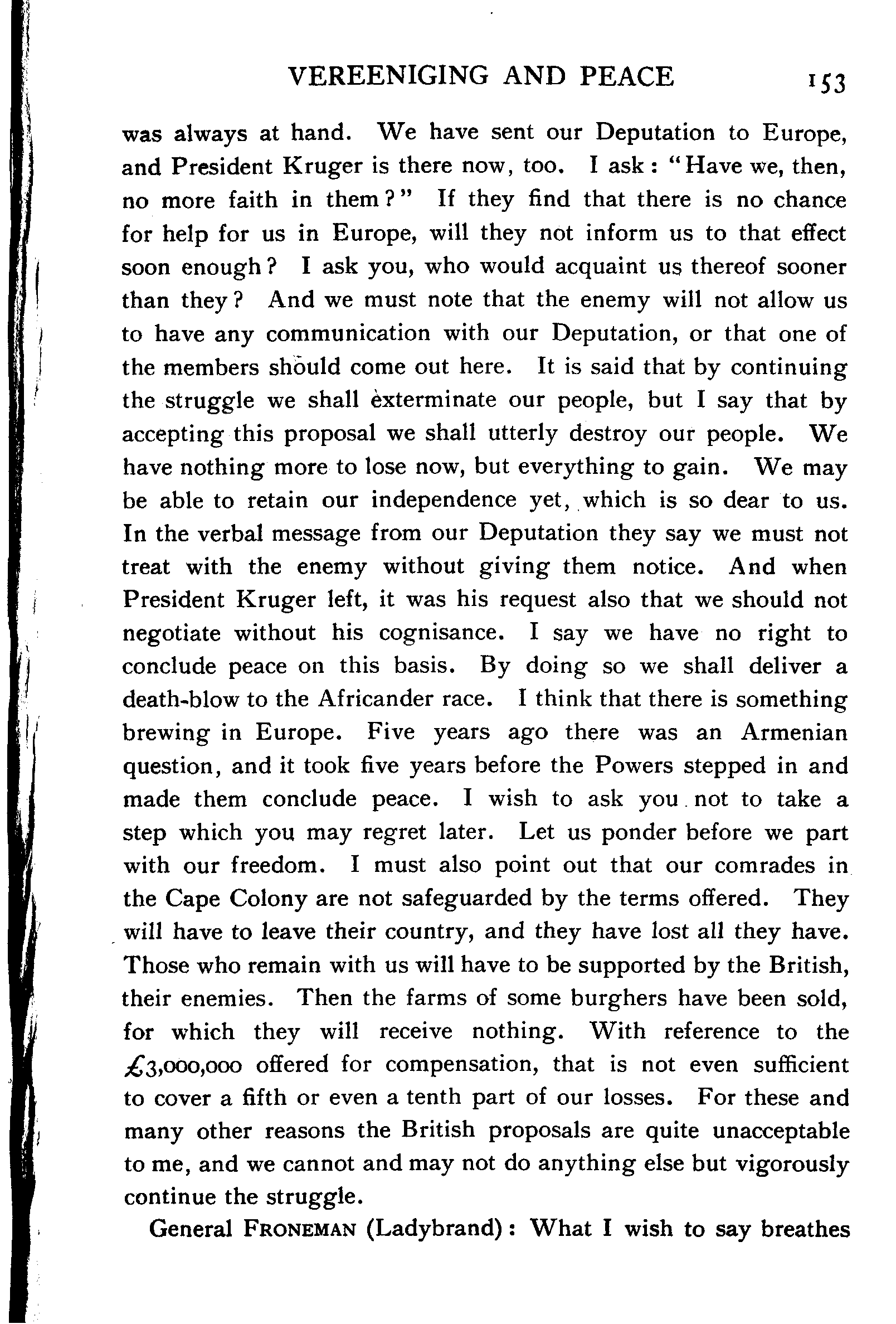 VEREENIGING AND PEACE 153

was always at hand. We have sent our Deputation to Europe, and President Kruger is there now, too. I ask: "Have we, then, no more faith in them?" If they find that there is no chance for help for us in Europe, will they not inform us to that effect soon enough? I ask you, who would acquaint us thereof sooner than they? And we must note that the enemy will not allow us to have any communication with our Deputation, or that one of the members should come out here. It is said that by continuing the struggle we shall exterminate our people, but I say that by accepting this proposal we shall utterly destroy our people. We have nothing more to lose now, but everything to gain. We may be able to retain our independence yet, which is so dear to us. In the verbal message from our Deputation they say we must not treat with the enemy without giving them notice. And when President Kruger left, it was his request also that we should not negotiate without his cognisance. I say we have no right to conclude peace on this basis. By doing so we shall deliver a death-blow to the Africander race. I think that there is something brewing in Europe. Five years ago there was an Armenian question, and it took five years before the Powers stepped in and made them conclude peace. I wish to ask you not to take a step which you may regret later. Let us ponder before we part with our freedom. I must also point out that our comrades in the Cape Colony are not safeguarded by the terms offered. They will have to leave their country, and they have lost all they have. Those who remain with us will have to be supported by the British, their enemies. Then the farms of some burghers have been sold, for which they will receive nothing. With reference to the £3,000,000 offered for compensation, that is not even sufficient to cover a fifth or even a tenth part of our losses. For these and many other reasons the British proposals are quite unacceptable to me, and we cannot and may not do anything else but vigorously continue the struggle.

General FRONEMAN (Ladybrand): What I wish to say breathes